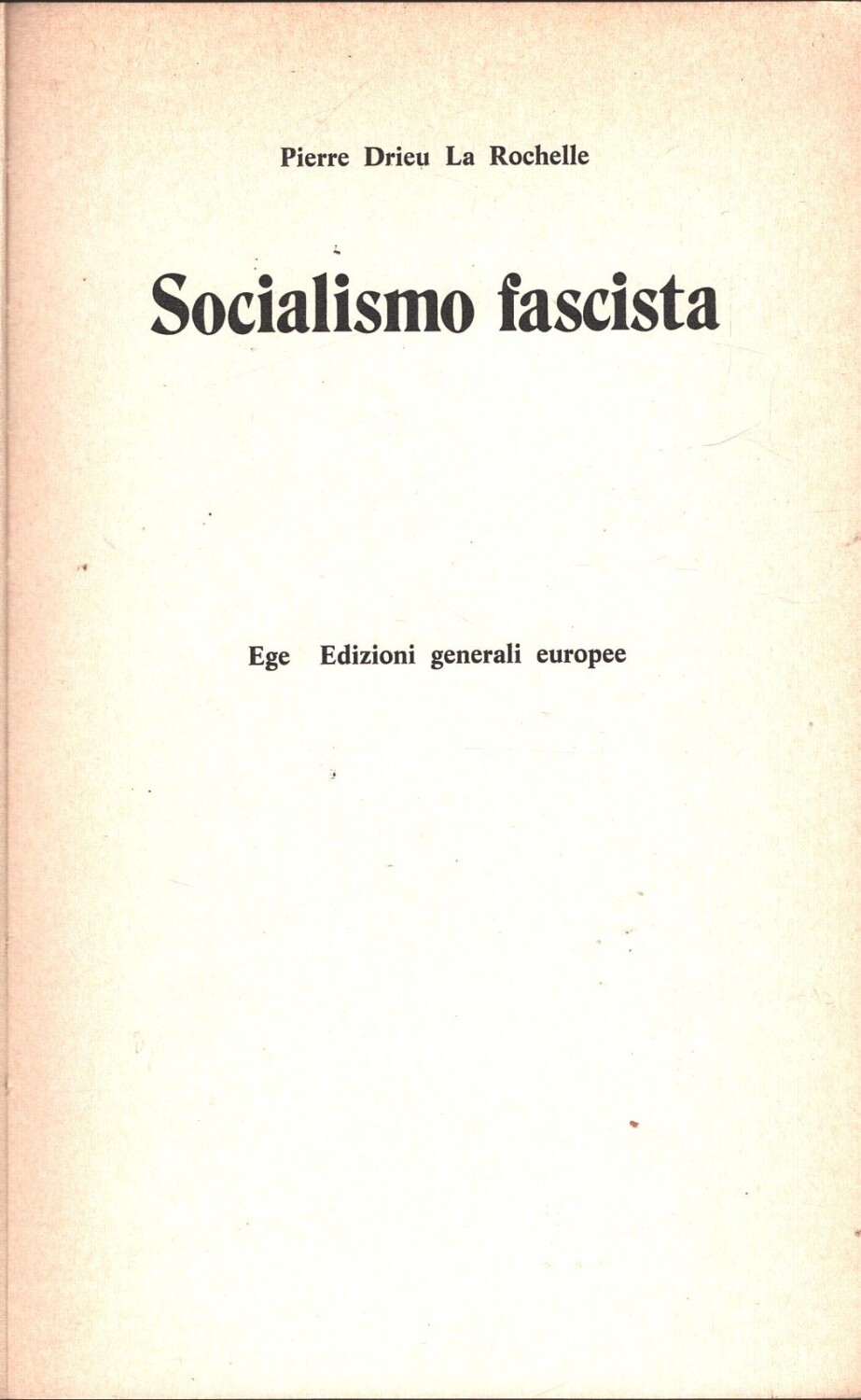 Pierre Drieu La Rochelle

Socialismo fascista

Ege Edizioni generali europee